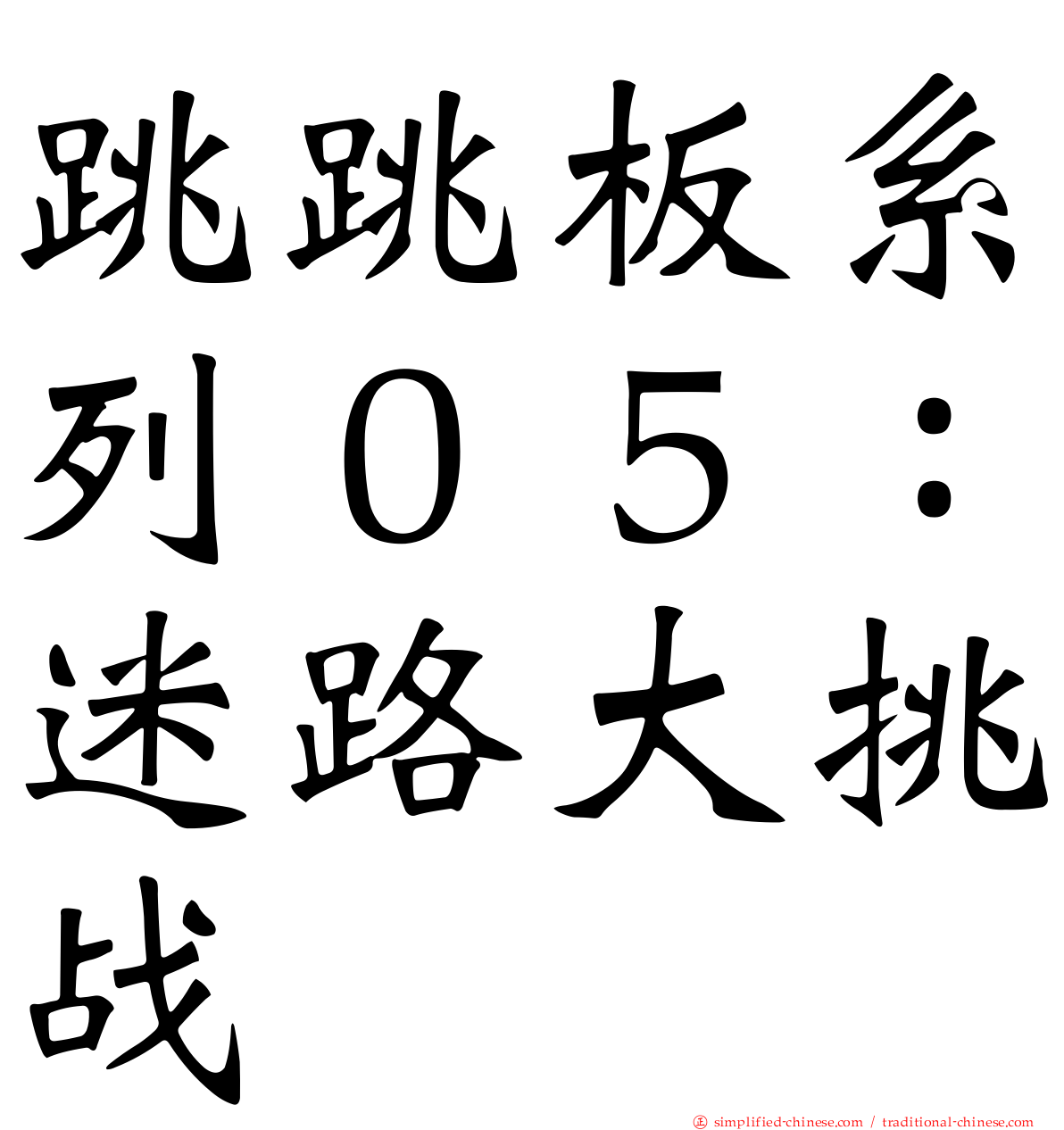 跳跳板系列０５：迷路大挑战

simplified-chinese.com / traditional-chinese.com